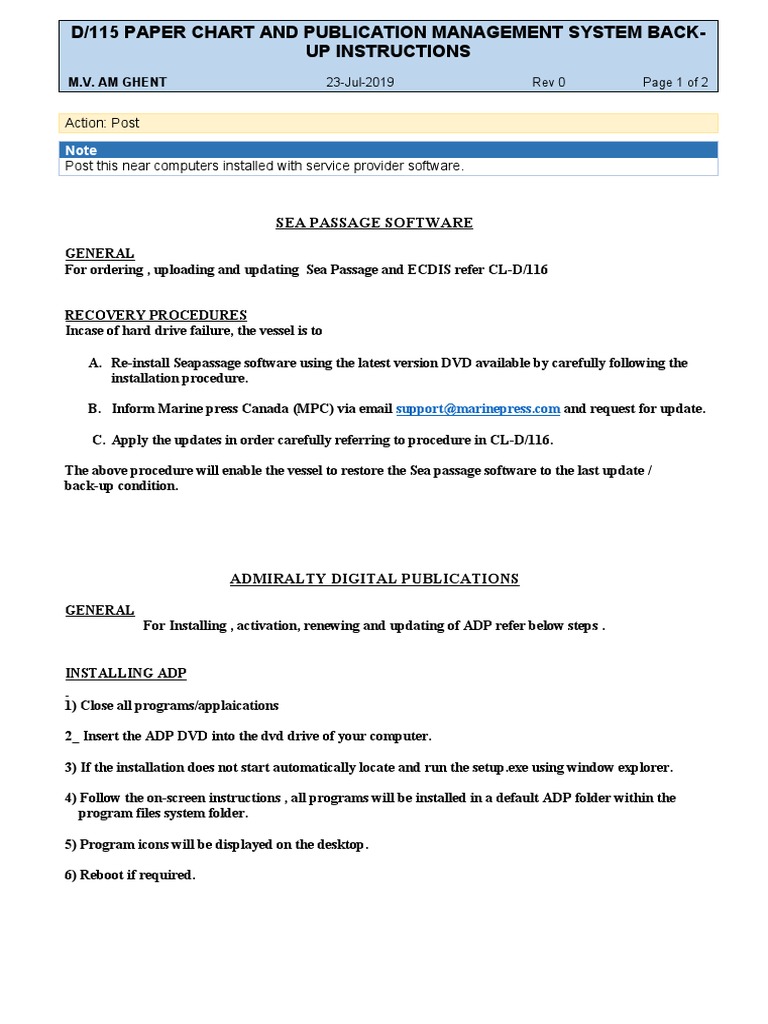 D/115 PAPER CHART AND PUBLICATION MANAGEMENT SYSTEM BACK-UP INSTRUCTIONS

M.V. AM GHENT 23-Jul-2019 Rev 0 Page 1 of 2

Action: Post

Note
Post this near computers installed with service provider software.

SEA PASSAGE SOFTWARE

GENERAL
For ordering , uploading and updating Sea Passage and ECDIS refer CL-D/116

RECOVERY PROCEDURES
Incase of hard drive failure, the vessel is to

A. Re-install Seapassage software using the latest version DVD available by carefully following the installation procedure.

B. Inform Marine press Canada (MPC) via email support@marinepress.com and request for update.

C. Apply the updates in order carefully referring to procedure in CL-D/116.

The above procedure will enable the vessel to restore the Sea passage software to the last update / back-up condition.

ADMIRALTY DIGITAL PUBLICATIONS

GENERAL
For Installing , activation, renewing and updating of ADP refer below steps .

INSTALLING ADP

1) Close all programs/applaications

2_ Insert the ADP DVD into the dvd drive of your computer.

3) If the installation does not start automatically locate and run the setup.exe using window explorer.

4) Follow the on-screen instructions , all programs will be installed in a default ADP folder within the program files system folder.

5) Program icons will be displayed on the desktop.

6) Reboot if required.